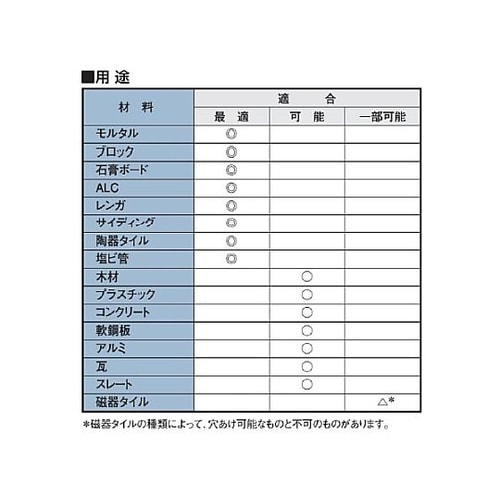 ■用 途

| 材 料 | 適 合 | | |
|---|---|---|---|
| | 最 適 | 可 能 | 一部可能 |
| モルタル | ◎ | | |
| ブロック | ◎ | | |
| 石膏ボード | ◎ | | |
| ALC | ◎ | | |
| レンガ | ◎ | | |
| サイディング | ◎ | | |
| 陶器タイル | ◎ | | |
| 塩ビ管 | ◎ | | |
| 木材 | | ○ | |
| プラスチック | | ○ | |
| コンクリート | | ○ | |
| 軟鋼板 | | ○ | |
| アルミ | | ○ | |
| 瓦 | | ○ | |
| スレート | | ○ | |
| 磁器タイル | | | △* |

*磁器タイルの種類によって、穴あけ可能なものと不可のものがあります。